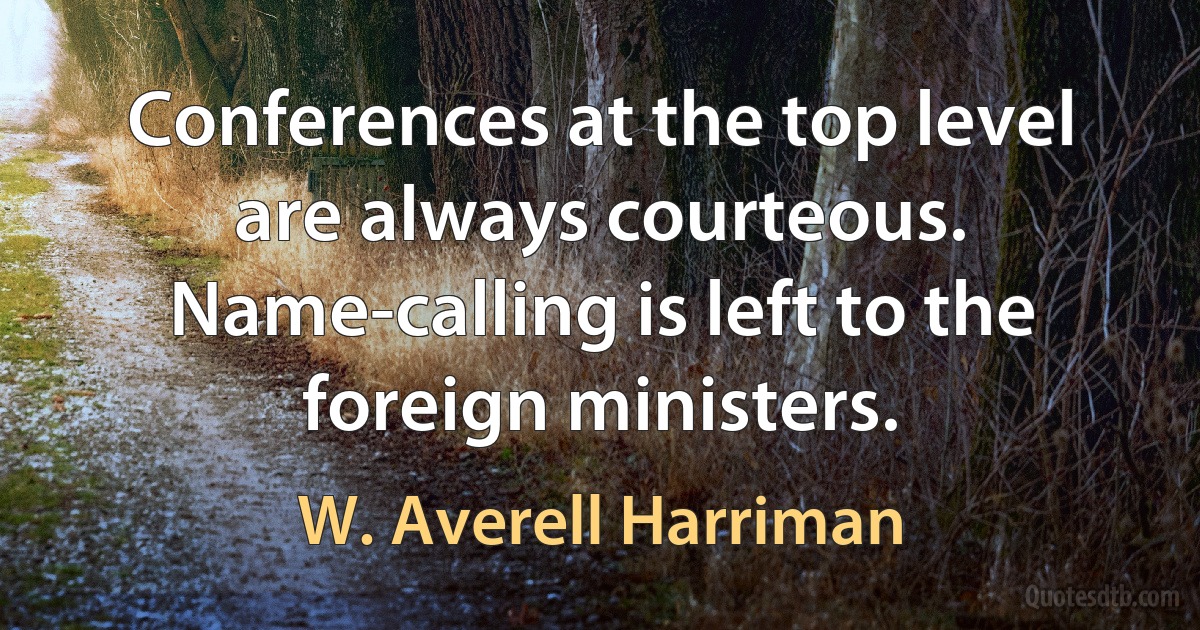 Conferences at the top level are always courteous. Name-calling is left to the foreign ministers.

W. Averell Harriman

Quotesdtb.com